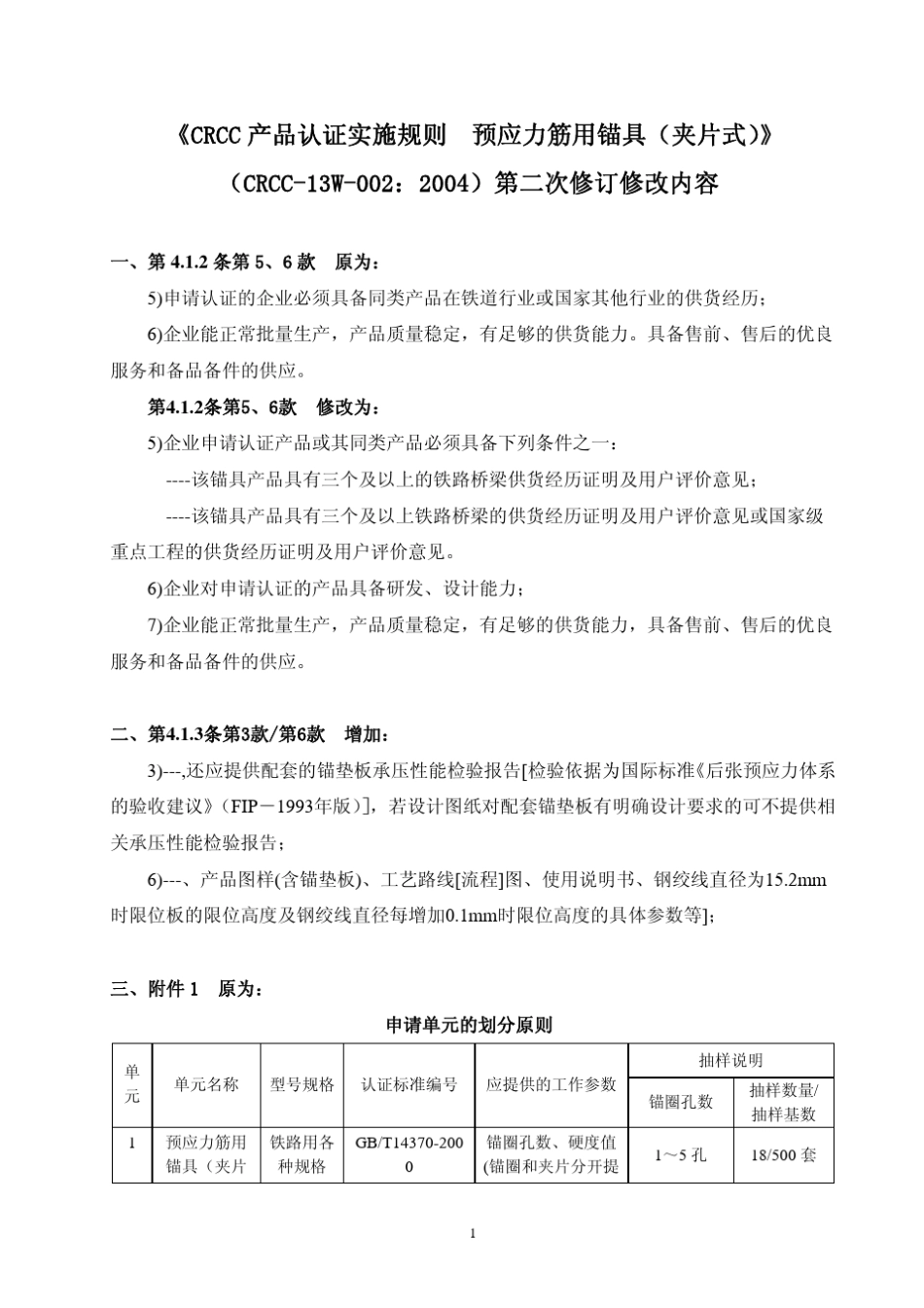 《CRCC 产品认证实施规则 预应力筋用锚具（夹片式)》

（CRCC-13W-002：2004）第二次修订修改内容

一、第 4.1.2 条第 5、6 款 原为：

5)申请认证的企业必须具备同类产品在铁道行业或国家其他行业的供货经历；

6)企业能正常批量生产，产品质量稳定，有足够的供货能力。具备售前、售后的优良服务和备品备件的供应。

第4.1.2条第5、6款 修改为：

5)企业申请认证产品或其同类产品必须具备下列条件之一：

----该锚具产品具有三个及以上的铁路桥梁供货经历证明及用户评价意见；

----该锚具产品具有三个及以上铁路桥梁的供货经历证明及用户评价意见或国家级重点工程的供货经历证明及用户评价意见。

6)企业对申请认证的产品具备研发、设计能力；

7)企业能正常批量生产，产品质量稳定，有足够的供货能力，具备售前、售后的优良服务和备品备件的供应。

二、第4.1.3条第3款/第6款 增加：

3)---,还应提供配套的锚垫板承压性能检验报告[检验依据为国际标准《后张预应力体系的验收建议》（FIP－1993年版）]，若设计图纸对配套锚垫板有明确设计要求的可不提供相关承压性能检验报告；

6)---、产品图样(含锚垫板)、工艺路线[流程]图、使用说明书、钢绞线直径为15.2mm时限位板的限位高度及钢绞线直径每增加0.1mm时限位高度的具体参数等]；

三、附件 1 原为：

申请单元的划分原则

| 单元 | 单元名称 | 型号规格 | 认证标准编号 | 应提供的工作参数 | 抽样说明 | |
|---|---|---|---|---|---|---|
| | | | | | 锚圈孔数 | 抽样数量/抽样基数 |
| 1 | 预应力筋用锚具（夹片 | 铁路用各种规格 | GB/T14370-2000 | 锚圈孔数、硬度值(锚圈和夹片分开提 | 1～5 孔 | 18/500 套 |

1